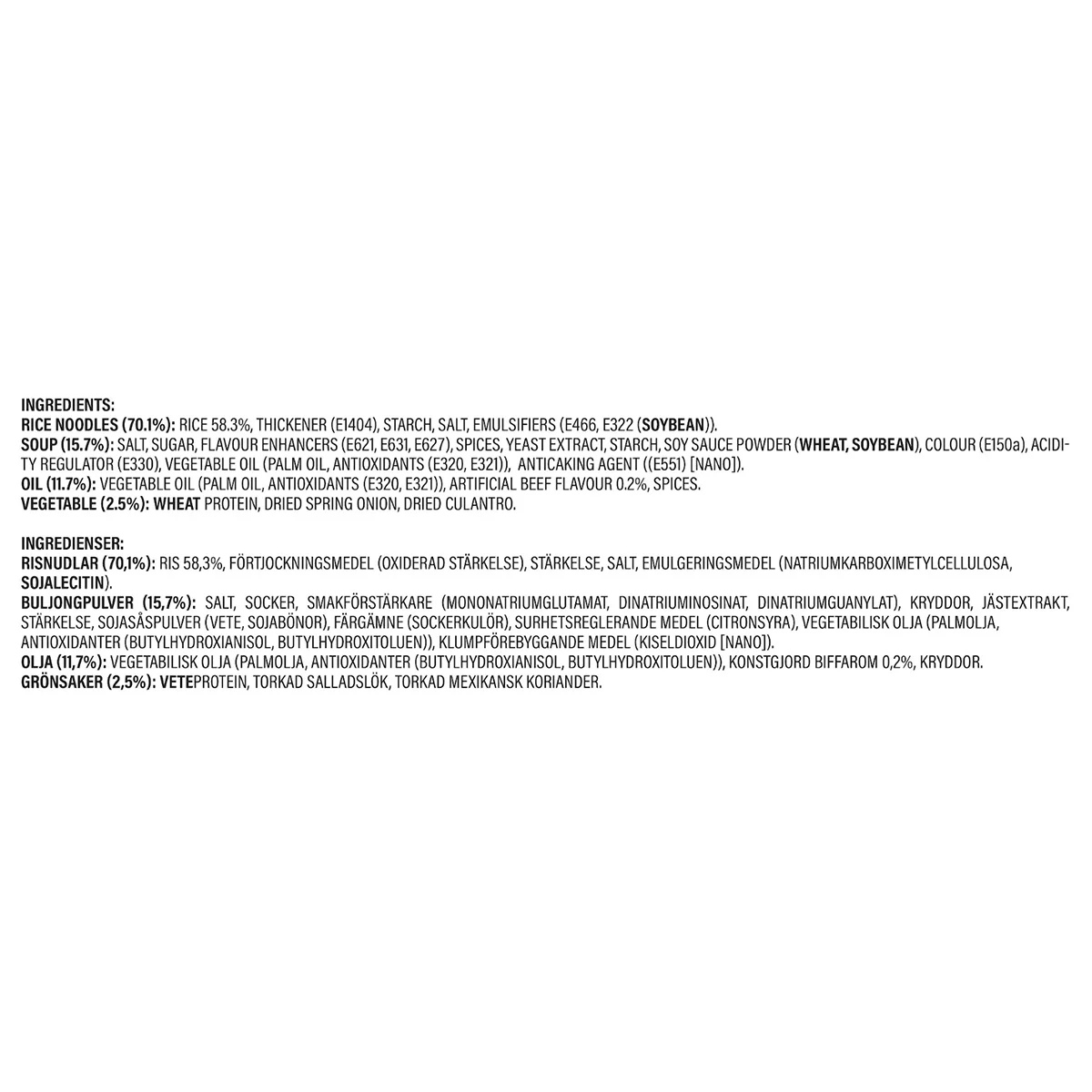 INGREDIENTS:
RICE NOODLES (70.1%): RICE 58.3%, THICKENER (E1404), STARCH, SALT, EMULSIFIERS (E466, E322 (SOYBEAN)).
SOUP (15.7%): SALT, SUGAR, FLAVOUR ENHANCERS (E621, E631, E627), SPICES, YEAST EXTRACT, STARCH, SOY SAUCE POWDER (WHEAT, SOYBEAN), COLOUR (E150a), ACIDITY REGULATOR (E330), VEGETABLE OIL (PALM OIL, ANTIOXIDANTS (E320, E321)), ANTICAKING AGENT ((E551) [NANO]).
OIL (11.7%): VEGETABLE OIL (PALM OIL, ANTIOXIDANTS (E320, E321)), ARTIFICIAL BEEF FLAVOUR 0.2%, SPICES.
VEGETABLE (2.5%): WHEAT PROTEIN, DRIED SPRING ONION, DRIED CULANTRO.

INGREDIENSER:
RISNUDLAR (70,1%): RIS 58,3%, FÖRTJOCKNINGSMEDEL (OXIDERAD STÄRKELSE), STÄRKELSE, SALT, EMULGERINGSMEDEL (NATRIUMKARBOXIMETYLCELLULOSA, SOJALECITIN).
BULJONGPULVER (15,7%): SALT, SOCKER, SMAKFÖRSTÄRKARE (MONONATRIUMGLUTAMAT, DINATRIUMINOSINAT, DINATRIUMGUANYLAT), KRYDDOR, JÄSTEXTRAKT, STÄRKELSE, SOJASÅSPULVER (VETE, SOJABÖNOR), FÄRGÄMNE (SOCKERKULÖR), SURHETSREGLERANDE MEDEL (CITRONSYRA), VEGETABILISK OLJA (PALMOLJA, ANTIOXIDANTER (BUTYLHYDROXIANISOL, BUTYLHYDROXITOLUEN)), KLUMPFÖREBYGGANDE MEDEL (KISELDIOXID [NANO]).
OLJA (11,7%): VEGETABILISK OLJA (PALMOLJA, ANTIOXIDANTER (BUTYLHYDROXIANISOL, BUTYLHYDROXITOLUEN)), KONSTGJORD BIFFAROM 0,2%, KRYDDOR.
GRÖNSAKER (2,5%): VETEPROTEIN, TORKAD SALLADSLÖK, TORKAD MEXIKANSK KORIANDER.